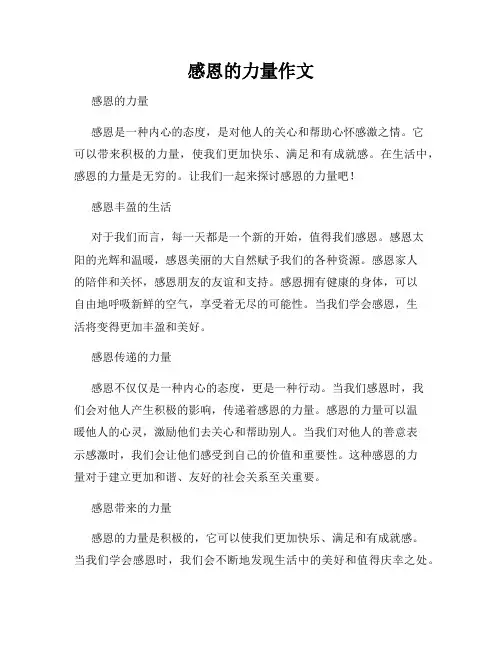 感恩的力量作文

感恩的力量

感恩是一种内心的态度，是对他人的关心和帮助心怀感激之情。它可以带来积极的力量，使我们更加快乐、满足和有成就感。在生活中，感恩的力量是无穷的。让我们一起来探讨感恩的力量吧！

感恩丰盈的生活

对于我们而言，每一天都是一个新的开始，值得我们感恩。感恩太阳的光辉和温暖，感恩美丽的大自然赋予我们的各种资源。感恩家人的陪伴和关怀，感恩朋友的友谊和支持。感恩拥有健康的身体，可以自由地呼吸新鲜的空气，享受着无尽的可能性。当我们学会感恩，生活将变得更加丰盈和美好。

感恩传递的力量

感恩不仅仅是一种内心的态度，更是一种行动。当我们感恩时，我们会对他人产生积极的影响，传递着感恩的力量。感恩的力量可以温暖他人的心灵，激励他们去关心和帮助别人。当我们对他人的善意表示感激时，我们会让他们感受到自己的价值和重要性。这种感恩的力量对于建立更加和谐、友好的社会关系至关重要。

感恩带来的力量

感恩的力量是积极的，它可以使我们更加快乐、满足和有成就感。当我们学会感恩时，我们会不断地发现生活中的美好和值得庆幸之处。